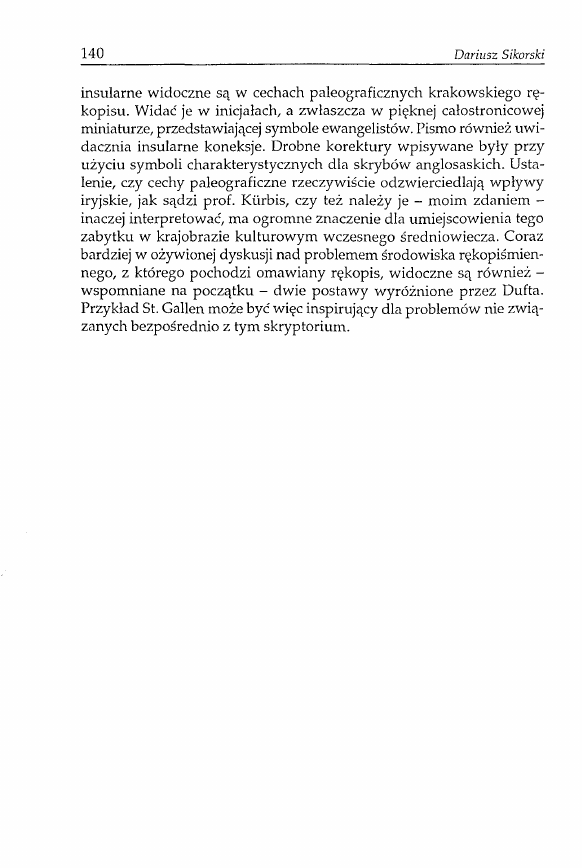 140 Dariusz Sikorski

insularne widoczne są w cechach paleograficznych krakowskiego rękopisu. Widać je w inicjałach, a zwłaszcza w pięknej całostronicowej miniaturze, przedstawiającej symbole ewangelistów. Pismo również uwidacznia insularne koneksje. Drobne korektury wpisywane były przy użyciu symboli charakterystycznych dla skrybów anglosaskich. Ustalenie, czy cechy paleograficzne rzeczywiście odzwierciedlają wpływy iryjskie, jak sądzi prof. Kürbis, czy też należy je – moim zdaniem – inaczej interpretować, ma ogromne znaczenie dla umiejscowienia tego zabytku w krajobrazie kulturowym wczesnego średniowiecza. Coraz bardziej w ożywionej dyskusji nad problemem środowiska rękopiśmiennego, z którego pochodzi omawiany rękopis, widoczne są również – wspomniane na początku – dwie postawy wyróżnione przez Dufta. Przykład St. Gallen może być więc inspirujący dla problemów nie związanych bezpośrednio z tym skryptorium.